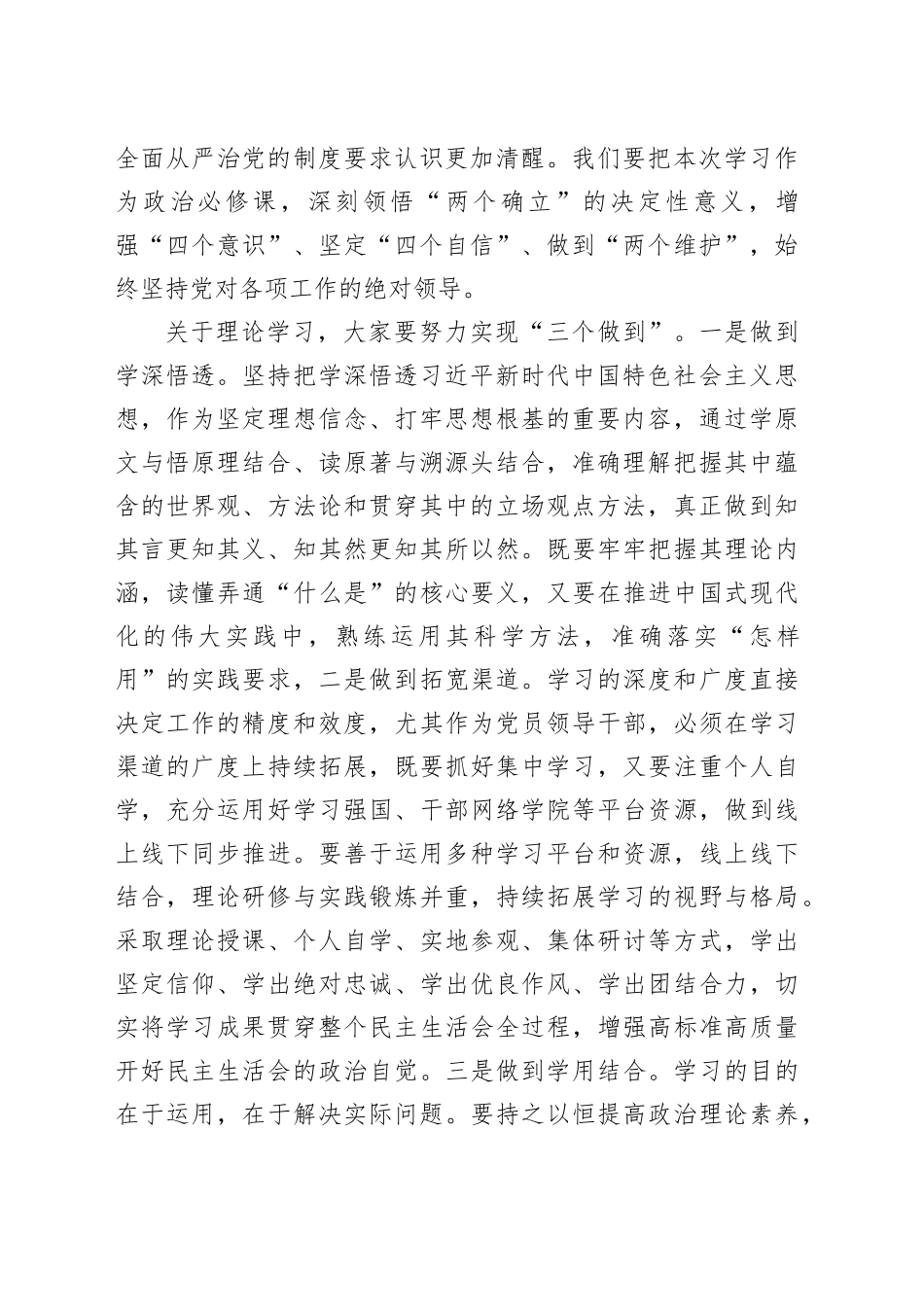 全面从严治党的制度要求认识更加清醒。我们要把本次学习作为政治必修课，深刻领悟“两个确立”的决定性意义，增强“四个意识”、坚定“四个自信”、做到“两个维护”，始终坚持党对各项工作的绝对领导。

关于理论学习，大家要努力实现“三个做到”。一是做到学深悟透。坚持把学深悟透习近平新时代中国特色社会主义思想，作为坚定理想信念、打牢思想根基的重要内容，通过学原文与悟原理结合、读原著与溯源头结合，准确理解把握其中蕴含的世界观、方法论和贯穿其中的立场观点方法，真正做到知其言更知其义、知其然更知其所以然。既要牢牢把握其理论内涵，读懂弄通“什么是”的核心要义，又要在推进中国式现代化的伟大实践中，熟练运用其科学方法，准确落实“怎样用”的实践要求，二是做到拓宽渠道。学习的深度和广度直接决定工作的精度和效度，尤其作为党员领导干部，必须在学习渠道的广度上持续拓展，既要抓好集中学习，又要注重个人自学，充分运用好学习强国、干部网络学院等平台资源，做到线上线下同步推进。要善于运用多种学习平台和资源，线上线下结合，理论研修与实践锻炼并重，持续拓展学习的视野与格局。采取理论授课、个人自学、实地参观、集体研讨等方式，学出坚定信仰、学出绝对忠诚、学出优良作风、学出团结合力，切实将学习成果贯穿整个民主生活会全过程，增强高标准高质量开好民主生活会的政治自觉。三是做到学用结合。学习的目的在于运用，在于解决实际问题。要持之以恒提高政治理论素养，